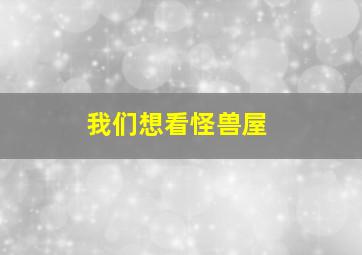 我们想看怪兽屋